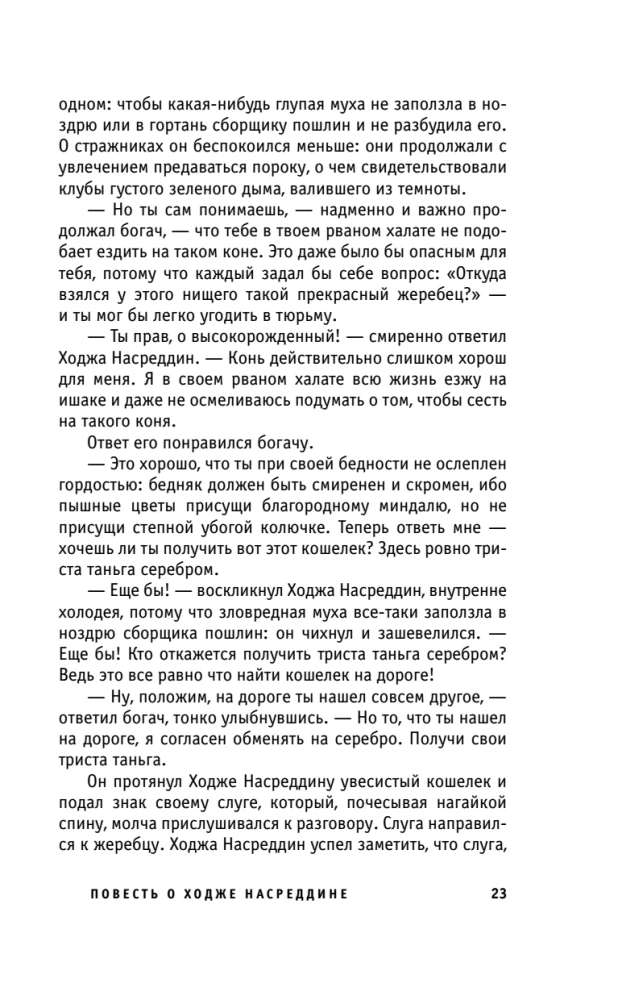 одном: чтобы какая-нибудь глупая муха не заползла в ноздрю или в гортань сборщику пошлин и не разбудила его. О стражниках он беспокоился меньше: они продолжали с увлечением предаваться пороку, о чем свидетельствовали клубы густого зеленого дыма, валившего из темноты.

— Но ты сам понимаешь, — надменно и важно продолжал богач, — что тебе в твоем рваном халате не подобает ездить на таком коне. Это даже было бы опасным для тебя, потому что каждый задал бы себе вопрос: «Откуда взялся у этого нищего такой прекрасный жеребец?» — и ты мог бы легко угодить в тюрьму.

— Ты прав, о высокорожденный! — смиренно ответил Ходжа Насреддин. — Конь действительно слишком хорош для меня. Я в своем рваном халате всю жизнь езжу на ишаке и даже не осмеливаюсь подумать о том, чтобы сесть на такого коня.

Ответ его понравился богачу.

— Это хорошо, что ты при своей бедности не ослеплен гордостью: бедняк должен быть смиренен и скромен, ибо пышные цветы присущи благородному миндалю, но не присущи степной убогой колючке. Теперь ответь мне — хочешь ли ты получить вот этот кошелек? Здесь ровно триста таньга серебром.

— Еще бы! — воскликнул Ходжа Насреддин, внутренне холодея, потому что зловредная муха все-таки заползла в ноздрю сборщика пошлин: он чихнул и зашевелился. — Еще бы! Кто откажется получить триста таньга серебром? Ведь это все равно что найти кошелек на дороге!

— Ну, положим, на дороге ты нашел совсем другое, — ответил богач, тонко улыбнувшись. — Но то, что ты нашел на дороге, я согласен обменять на серебро. Получи свои триста таньга.

Он протянул Ходже Насреддину увесистый кошелек и подал знак своему слуге, который, почесывая нагайкой спину, молча прислушивался к разговору. Слуга направился к жеребцу. Ходжа Насреддин успел заметить, что слуга,

ПОВЕСТЬ О ХОДЖЕ НАСРЕДДИНЕ 23